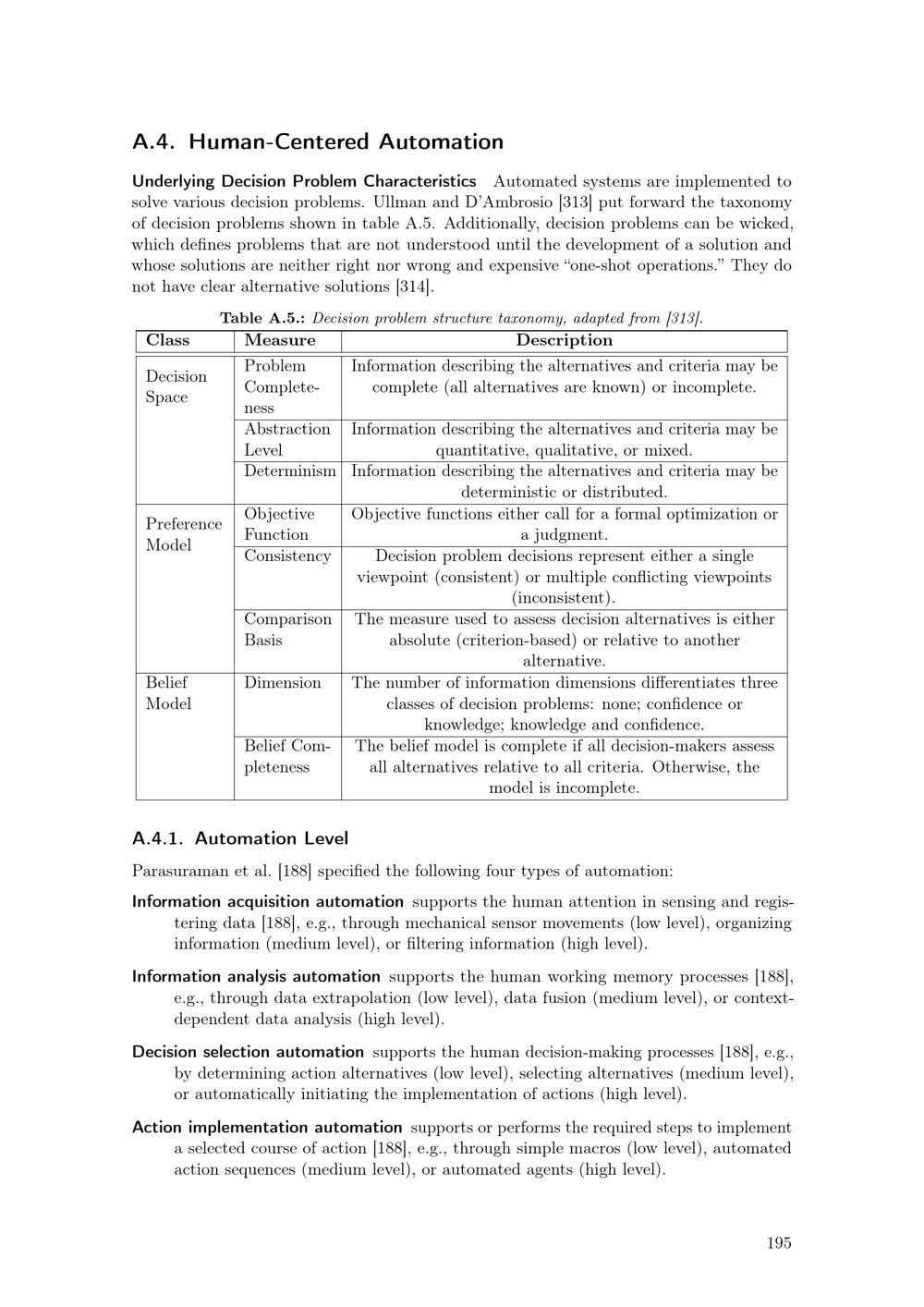 A.4. Human-Centered Automation

Underlying Decision Problem Characteristics Automated systems are implemented to solve various decision problems. Ullman and D'Ambrosio [313] put forward the taxonomy of decision problems shown in table A.5. Additionally, decision problems can be wicked, which defines problems that are not understood until the development of a solution and whose solutions are neither right nor wrong and expensive "one-shot operations." They do not have clear alternative solutions [314].

Table A.5.: Decision problem structure taxonomy, adapted from [313].

| Class | Measure | Description |
|---|---|---|
| Decision Space | Problem Completeness | Information describing the alternatives and criteria may be complete (all alternatives are known) or incomplete. |
| | Abstraction Level | Information describing the alternatives and criteria may be quantitative, qualitative, or mixed. |
| | Determinism | Information describing the alternatives and criteria may be deterministic or distributed. |
| Preference Model | Objective Function | Objective functions either call for a formal optimization or a judgment. |
| | Consistency | Decision problem decisions represent either a single viewpoint (consistent) or multiple conflicting viewpoints (inconsistent). |
| | Comparison Basis | The measure used to assess decision alternatives is either absolute (criterion-based) or relative to another alternative. |
| Belief Model | Dimension | The number of information dimensions differentiates three classes of decision problems: none; confidence or knowledge; knowledge and confidence. |
| | Belief Completeness | The belief model is complete if all decision-makers assess all alternatives relative to all criteria. Otherwise, the model is incomplete. |

A.4.1. Automation Level

Parasuraman et al. [188] specified the following four types of automation:

Information acquisition automation supports the human attention in sensing and registering data [188], e.g., through mechanical sensor movements (low level), organizing information (medium level), or filtering information (high level).

Information analysis automation supports the human working memory processes [188], e.g., through data extrapolation (low level), data fusion (medium level), or context-dependent data analysis (high level).

Decision selection automation supports the human decision-making processes [188], e.g., by determining action alternatives (low level), selecting alternatives (medium level), or automatically initiating the implementation of actions (high level).

Action implementation automation supports or performs the required steps to implement a selected course of action [188], e.g., through simple macros (low level), automated action sequences (medium level), or automated agents (high level).

195